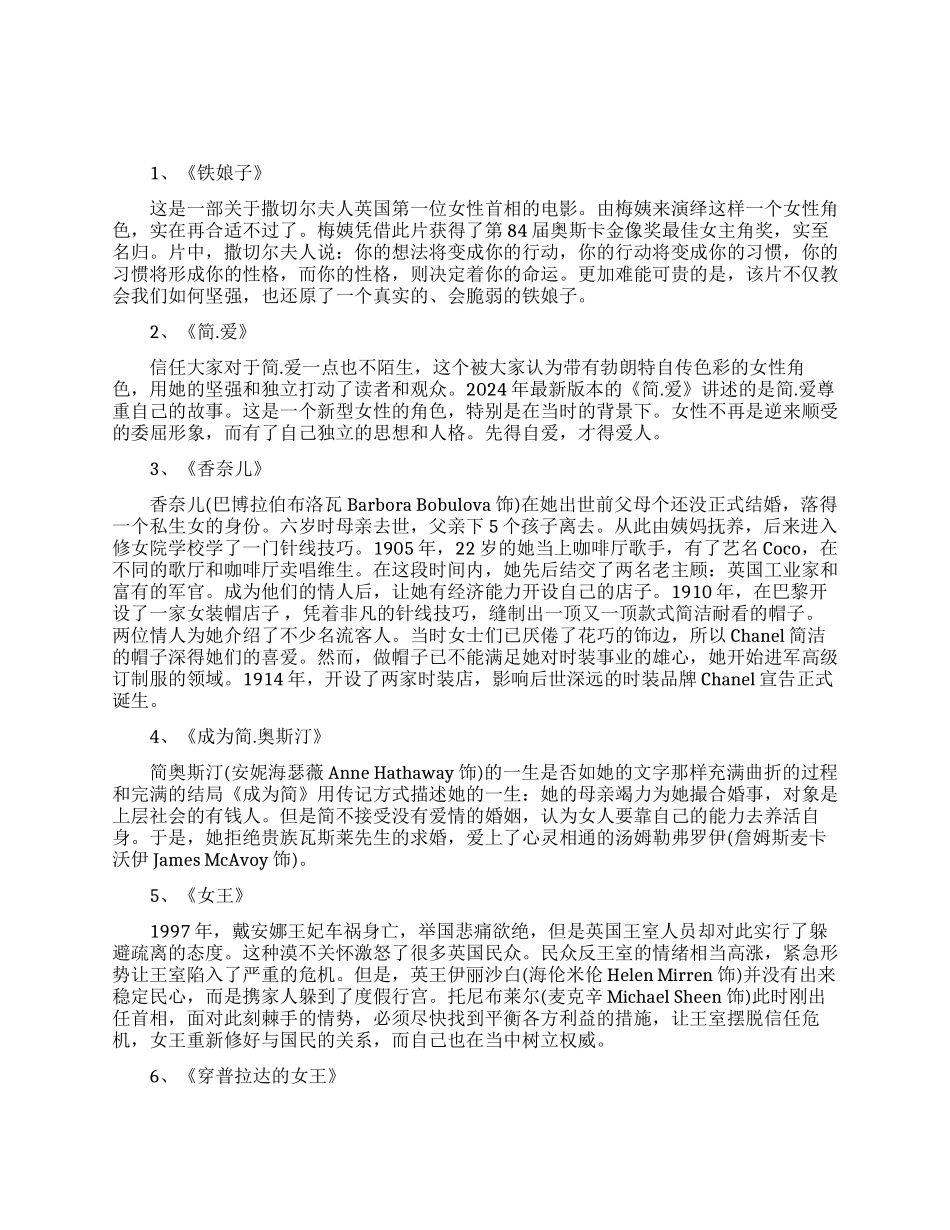 1、《铁娘子》

这是一部关于撒切尔夫人英国第一位女性首相的电影。由梅姨来演绎这样一个女性角色，实在再合适不过了。梅姨凭借此片获得了第84届奥斯卡金像奖最佳女主角奖，实至名归。片中，撒切尔夫人说：你的想法将变成你的行动，你的行动将变成你的习惯，你的习惯将形成你的性格，而你的性格，则决定着你的命运。更加难能可贵的是，该片不仅教会我们如何坚强，也还原了一个真实的、会脆弱的铁娘子。

2、《简.爱》

信任大家对于简.爱一点也不陌生，这个被大家认为带有勃朗特自传色彩的女性角色，用她的坚强和独立打动了读者和观众。2024年最新版本的《简.爱》讲述的是简.爱尊重自己的故事。这是一个新型女性的角色，特别是在当时的背景下。女性不再是逆来顺受的委屈形象，而有了自己独立的思想和人格。先得自爱，才得爱人。

3、《香奈儿》

香奈儿(巴博拉伯布洛瓦 Barbora Bobulova 饰)在她出世前父母个还没正式结婚，落得一个私生女的身份。六岁时母亲去世，父亲下5个孩子离去。从此由姨妈抚养，后来进入修女院学校学了一门针线技巧。1905年，22岁的她当上咖啡厅歌手，有了艺名Coco，在不同的歌厅和咖啡厅卖唱维生。在这段时间内，她先后结交了两名老主顾：英国工业家和富有的军官。成为他们的情人后，让她有经济能力开设自己的店子。1910年，在巴黎开设了一家女装帽店子，凭着非凡的针线技巧，缝制出一顶又一顶款式简洁耐看的帽子。两位情人为她介绍了不少名流客人。当时女士们已厌倦了花巧的饰边，所以Chanel简洁的帽子深得她们的喜爱。然而，做帽子已不能满足她对时装事业的雄心，她开始进军高级订制服的领域。1914年，开设了两家时装店，影响后世深远的时装品牌Chanel宣告正式诞生。

4、《成为简.奥斯汀》

简奥斯汀(安妮海瑟薇 Anne Hathaway 饰)的一生是否如她的文字那样充满曲折的过程和完满的结局《成为简》用传记方式描述她的一生：她的母亲竭力为她撮合婚事，对象是上层社会的有钱人。但是简不接受没有爱情的婚姻，认为女人要靠自己的能力去养活自身。于是，她拒绝贵族瓦斯莱先生的求婚，爱上了心灵相通的汤姆勒弗罗伊(詹姆斯麦卡沃伊 James McAvoy 饰)。

5、《女王》

1997年，戴安娜王妃车祸身亡，举国悲痛欲绝，但是英国王室人员却对此实行了躲避疏离的态度。这种漠不关怀激怒了很多英国民众。民众反王室的情绪相当高涨，紧急形势让王室陷入了严重的危机。但是，英王伊丽沙白(海伦米伦 Helen Mirren 饰)并没有出来稳定民心，而是携家人躲到了度假行宫。托尼布莱尔(麦克辛 Michael Sheen 饰)此时刚出任首相，面对此刻棘手的情势，必须尽快找到平衡各方利益的措施，让王室摆脱信任危机，女王重新修好与国民的关系，而自己也在当中树立权威。

6、《穿普拉达的女王》